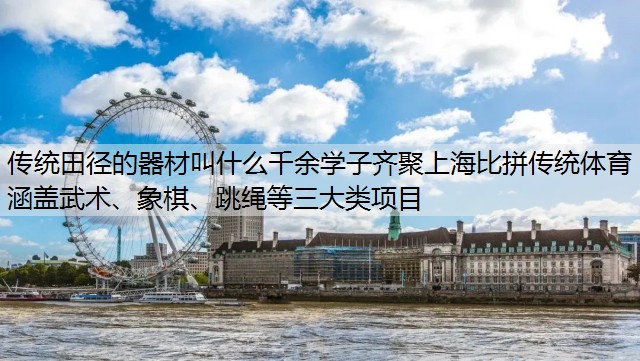 传统田径的器材叫什么千余学子齐聚上海比拼传统体育涵盖武术、象棋、跳绳等三大类项目